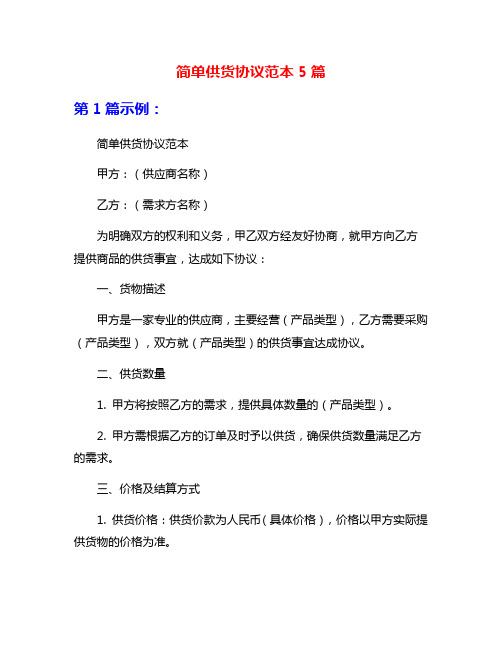 简单供货协议范本 5 篇

第 1 篇示例：

简单供货协议范本

甲方：（供应商名称）

乙方：（需求方名称）

为明确双方的权利和义务，甲乙双方经友好协商，就甲方向乙方提供商品的供货事宜，达成如下协议：

一、货物描述

甲方是一家专业的供应商，主要经营（产品类型），乙方需要采购（产品类型），双方就（产品类型）的供货事宜达成协议。

二、供货数量

1. 甲方将按照乙方的需求，提供具体数量的（产品类型）。

2. 甲方需根据乙方的订单及时予以供货，确保供货数量满足乙方的需求。

三、价格及结算方式

1. 供货价格：供货价款为人民币（具体价格），价格以甲方实际提供货物的价格为准。